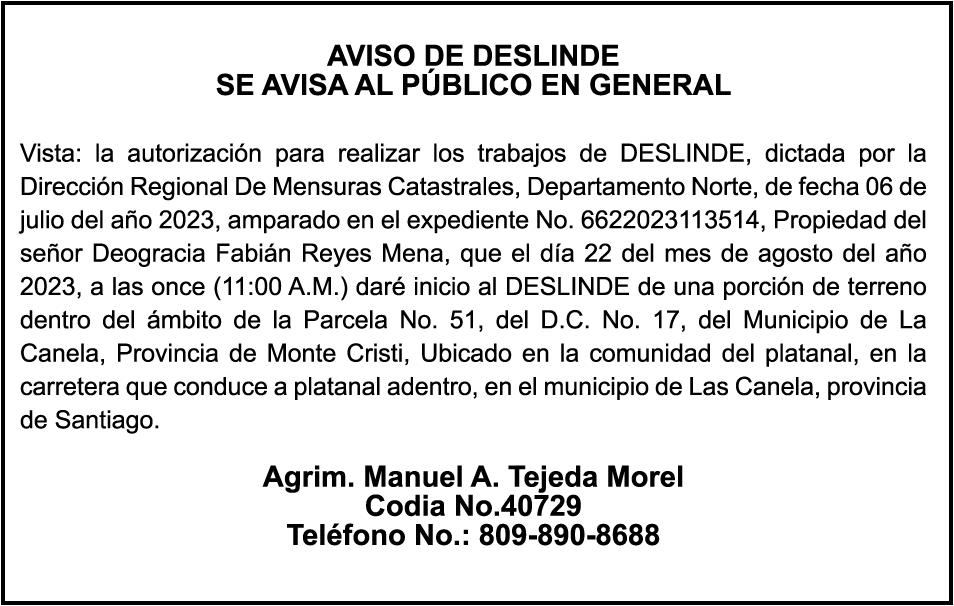 AVISO DE DESLINDE
SE AVISA AL PÚBLICO EN GENERAL

Vista: la autorización para realizar los trabajos de DESLINDE, dictada por la Dirección Regional De Mensuras Catastrales, Departamento Norte, de fecha 06 de julio del año 2023, amparado en el expediente No. 6622023113514, Propiedad del señor Deogracia Fabián Reyes Mena, que el día 22 del mes de agosto del año 2023, a las once (11:00 A.M.) daré inicio al DESLINDE de una porción de terreno dentro del ámbito de la Parcela No. 51, del D.C. No. 17, del Municipio de La Canela, Provincia de Monte Cristi, Ubicado en la comunidad del platanal, en la carretera que conduce a platanal adentro, en el municipio de Las Canela, provincia de Santiago.

Agrim. Manuel A. Tejeda Morel
Codia No.40729
Teléfono No.: 809-890-8688